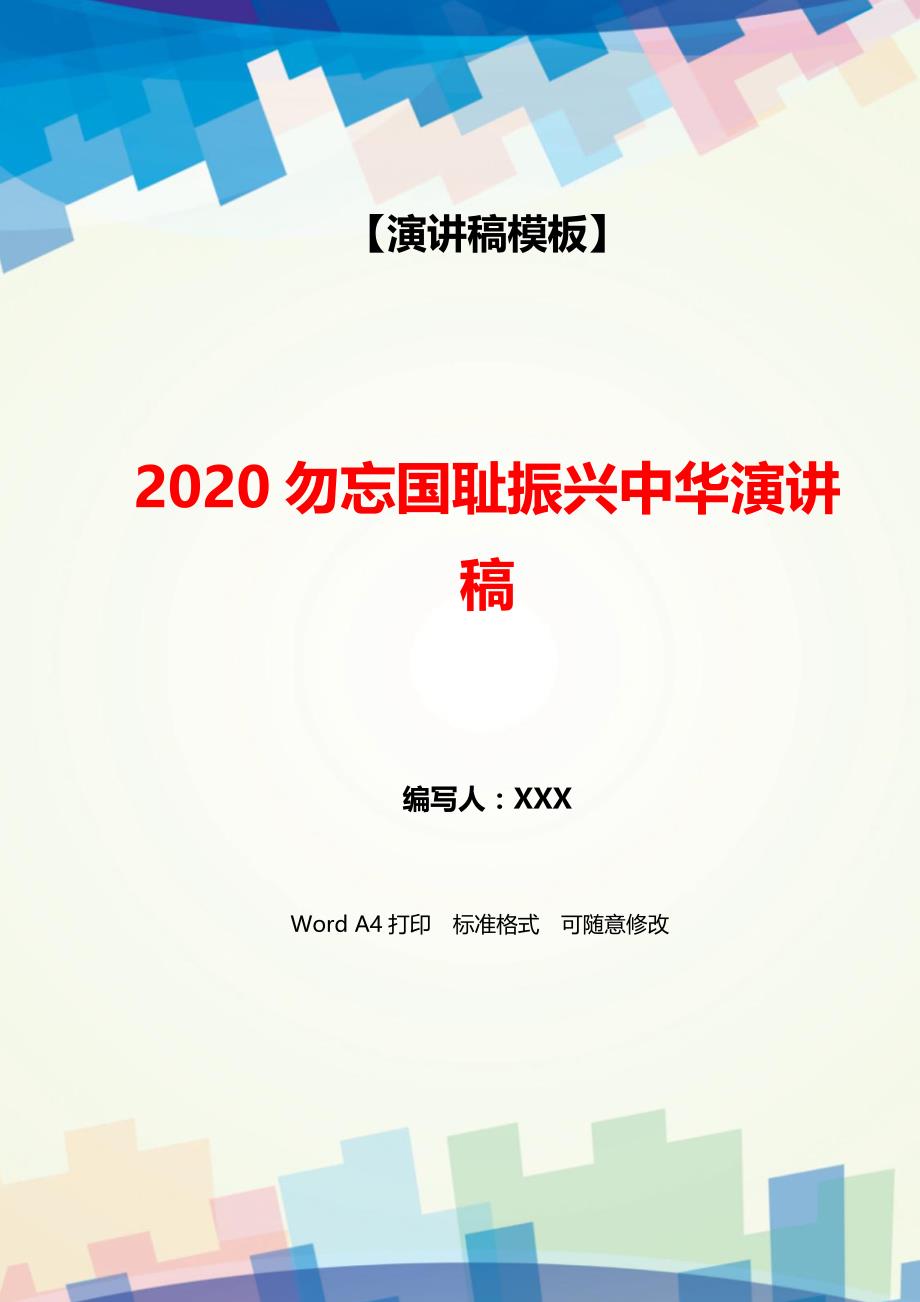 【演讲稿模板】

2020 勿忘国耻振兴中华演讲稿

编写人：XXX

Word A4 打印　标准格式　可随意修改